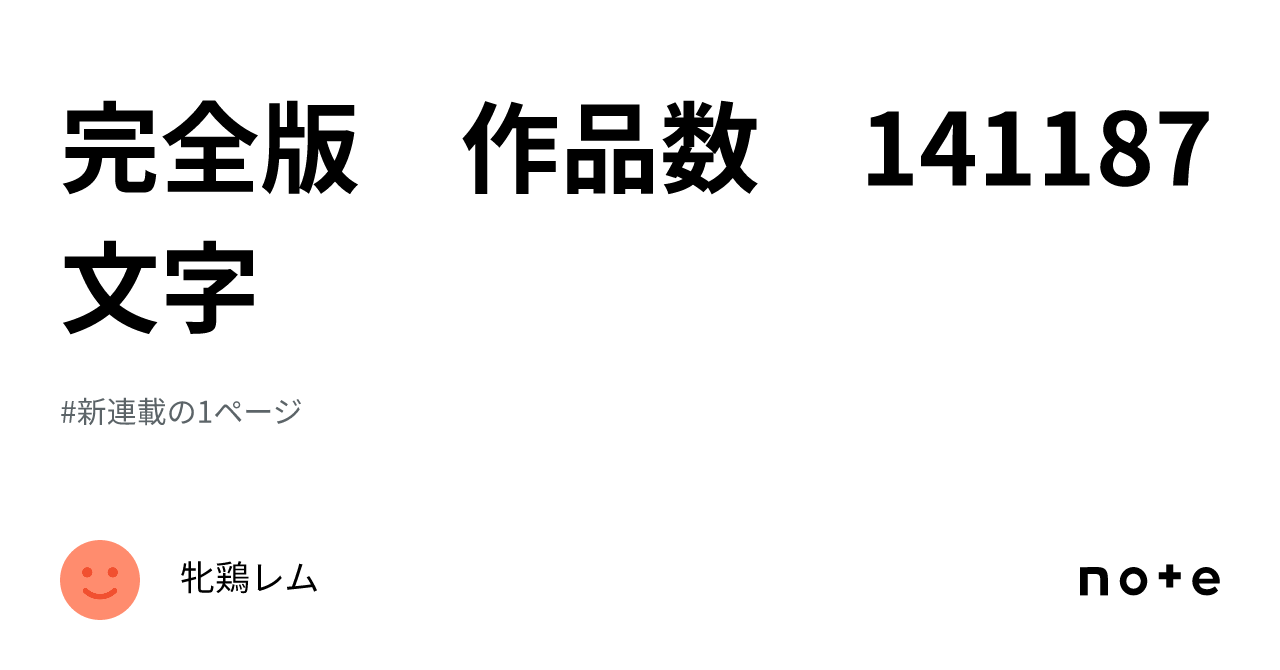 完全版　作品数　141187文字

#新連載の1ページ

牝鶏レム

note